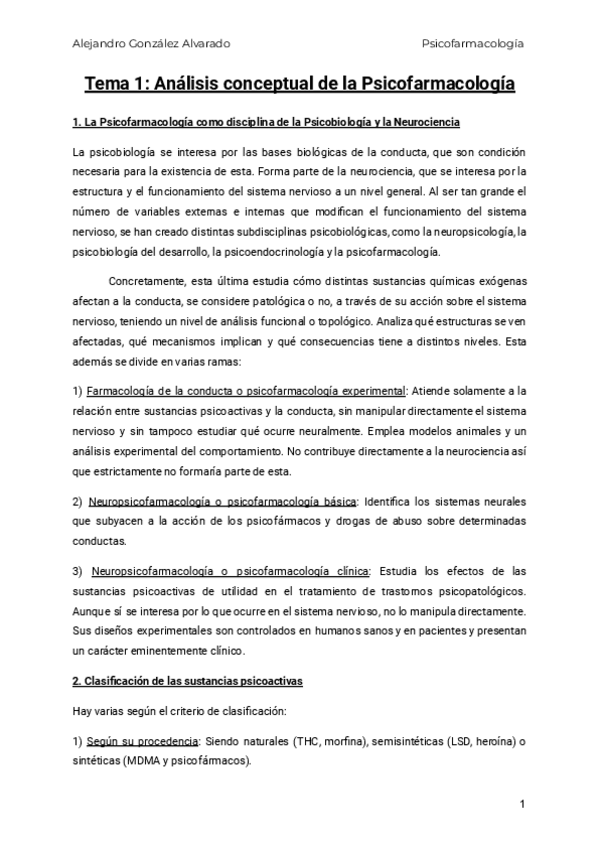 Alejandro González Alvarado

Psicofarmacología

Tema 1: Análisis conceptual de la Psicofarmacología

1. La Psicofarmacología como disciplina de la Psicobiología y la Neurociencia

La psicobiología se interesa por las bases biológicas de la conducta, que son condición necesaria para la existencia de esta. Forma parte de la neurociencia, que se interesa por la estructura y el funcionamiento del sistema nervioso a un nivel general. Al ser tan grande el número de variables externas e internas que modifican el funcionamiento del sistema nervioso, se han creado distintas subdisciplinas psicobiológicas, como la neuropsicología, la psicobiología del desarrollo, la psicoendocrinología y la psicofarmacología.

Concretamente, esta última estudia cómo distintas sustancias químicas exógenas afectan a la conducta, se considere patológica o no, a través de su acción sobre el sistema nervioso, teniendo un nivel de análisis funcional o topológico. Analiza qué estructuras se ven afectadas, qué mecanismos implican y qué consecuencias tiene a distintos niveles. Esta además se divide en varias ramas:

1) Farmacología de la conducta o psicofarmacología experimental: Atiende solamente a la relación entre sustancias psicoactivas y la conducta, sin manipular directamente el sistema nervioso y sin tampoco estudiar qué ocurre neuralmente. Emplea modelos animales y un análisis experimental del comportamiento. No contribuye directamente a la neurociencia así que estrictamente no formaría parte de esta.

2) Neuropsicofarmacología o psicofarmacología básica: Identifica los sistemas neurales que subyacen a la acción de los psicofármacos y drogas de abuso sobre determinadas conductas.

3) Neuropsicofarmacología o psicofarmacología clínica: Estudia los efectos de las sustancias psicoactivas de utilidad en el tratamiento de trastornos psicopatológicos. Aunque sí se interesa por lo que ocurre en el sistema nervioso, no lo manipula directamente. Sus diseños experimentales son controlados en humanos sanos y en pacientes y presentan un carácter eminentemente clínico.

2. Clasificación de las sustancias psicoactivas

Hay varias según el criterio de clasificación:

1) Según su procedencia: Siendo naturales (THC, morfina), semisintéticas (LSD, heroína) o sintéticas (MDMA y psicofármacos).

1